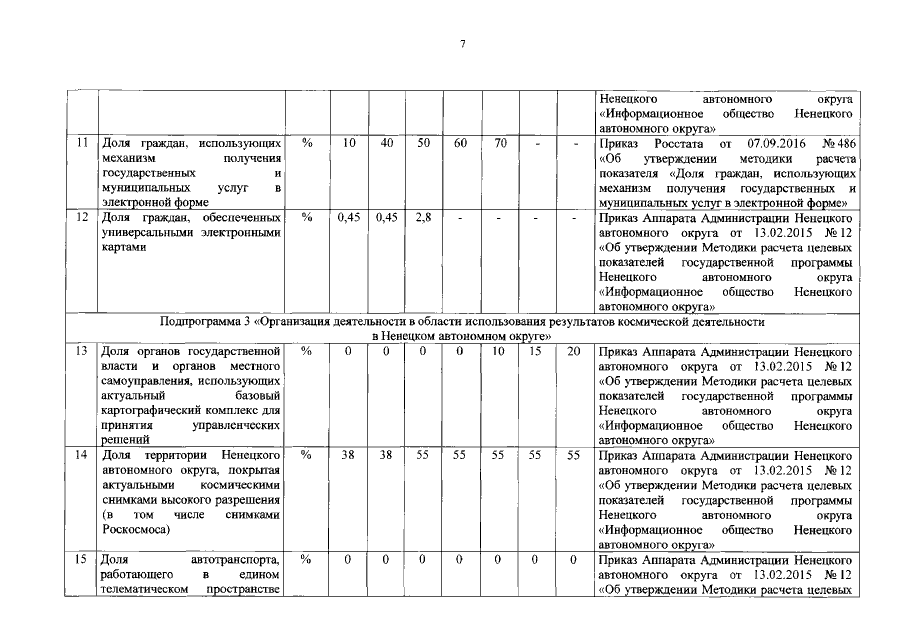 7

|  |  |  |  |  |  |  |  |  |  |  |
|---|---|---|---|---|---|---|---|---|---|---|
|  |  |  |  |  |  |  |  |  |  | Ненецкого автономного округа «Информационное общество Ненецкого автономного округа» |
| 11 | Доля граждан, использующих механизм получения государственных и муниципальных услуг в электронной форме | % | 10 | 40 | 50 | 60 | 70 | - | - | Приказ Росстата от 07.09.2016 № 486 «Об утверждении методики расчета показателя «Доля граждан, использующих механизм получения государственных и муниципальных услуг в электронной форме» |
| 12 | Доля граждан, обеспеченных универсальными электронными картами | % | 0,45 | 0,45 | 2,8 | - | - | - | - | Приказ Аппарата Администрации Ненецкого автономного округа от 13.02.2015 № 12 «Об утверждении Методики расчета целевых показателей государственной программы Ненецкого автономного округа «Информационное общество Ненецкого автономного округа» |
| Подпрограмма 3 «Организация деятельности в области использования результатов космической деятельности в Ненецком автономном округе» |  |  |  |  |  |  |  |  |  |  |
| 13 | Доля органов государственной власти и органов местного самоуправления, использующих актуальный базовый картографический комплекс для принятия управленческих решений | % | 0 | 0 | 0 | 0 | 10 | 15 | 20 | Приказ Аппарата Администрации Ненецкого автономного округа от 13.02.2015 № 12 «Об утверждении Методики расчета целевых показателей государственной программы Ненецкого автономного округа «Информационное общество Ненецкого автономного округа» |
| 14 | Доля территории Ненецкого автономного округа, покрытая актуальными космическими снимками высокого разрешения (в том числе снимками Роскосмоса) | % | 38 | 38 | 55 | 55 | 55 | 55 | 55 | Приказ Аппарата Администрации Ненецкого автономного округа от 13.02.2015 № 12 «Об утверждении Методики расчета целевых показателей государственной программы Ненецкого автономного округа «Информационное общество Ненецкого автономного округа» |
| 15 | Доля автотранспорта, работающего в едином телематическом пространстве | % | 0 | 0 | 0 | 0 | 0 | 0 | 0 | Приказ Аппарата Администрации Ненецкого автономного округа от 13.02.2015 № 12 «Об утверждении Методики расчета целевых |